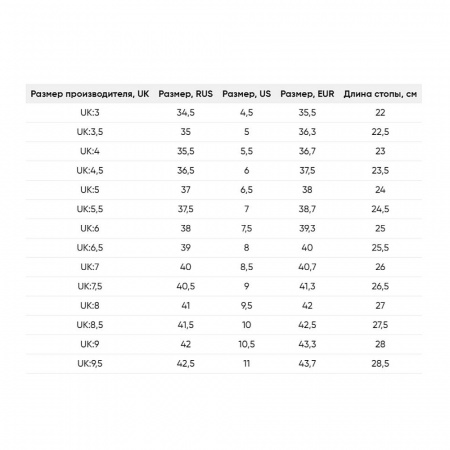 | Размер производителя, UK | Размер, RUS | Размер, US | Размер, EUR | Длина стопы, см |
|---|---|---|---|---|
| UK:3 | 34,5 | 4,5 | 35,5 | 22 |
| UK:3,5 | 35 | 5 | 36,3 | 22,5 |
| UK:4 | 35,5 | 5,5 | 36,7 | 23 |
| UK:4,5 | 36,5 | 6 | 37,5 | 23,5 |
| UK:5 | 37 | 6,5 | 38 | 24 |
| UK:5,5 | 37,5 | 7 | 38,7 | 24,5 |
| UK:6 | 38 | 7,5 | 39,3 | 25 |
| UK:6,5 | 39 | 8 | 40 | 25,5 |
| UK:7 | 40 | 8,5 | 40,7 | 26 |
| UK:7,5 | 40,5 | 9 | 41,3 | 26,5 |
| UK:8 | 41 | 9,5 | 42 | 27 |
| UK:8,5 | 41,5 | 10 | 42,5 | 27,5 |
| UK:9 | 42 | 10,5 | 43,3 | 28 |
| UK:9,5 | 42,5 | 11 | 43,7 | 28,5 |